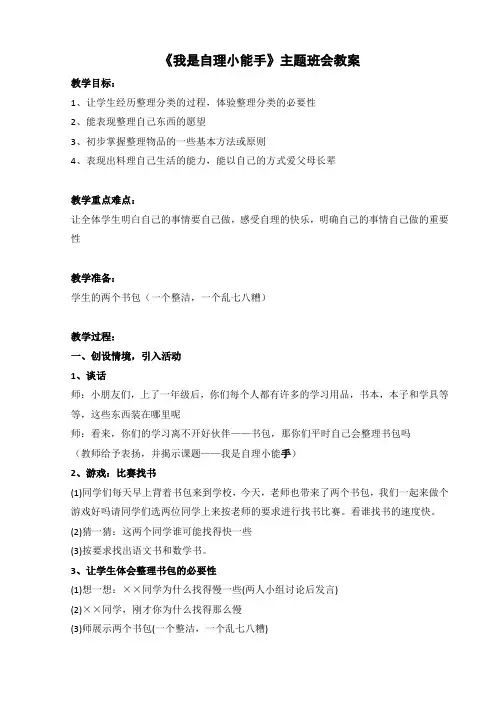 《我是自理小能手》主题班会教案

教学目标：

1、让学生经历整理分类的过程，体验整理分类的必要性

2、能表现整理自己东西的愿望

3、初步掌握整理物品的一些基本方法或原则

4、表现出料理自己生活的能力，能以自己的方式爱父母长辈

教学重点难点：

让全体学生明白自己的事情要自己做，感受自理的快乐，明确自己的事情自己做的重要性

教学准备：

学生的两个书包（一个整洁，一个乱七八糟）

教学过程：

一、创设情境，引入活动

1、谈话

师：小朋友们，上了一年级后，你们每个人都有许多的学习用品，书本，本子和学具等等，这些东西装在哪里呢

师：看来，你们的学习离不开好伙伴——书包，那你们平时自己会整理书包吗

（教师给予表扬，并揭示课题——我是自理小能手）

2、游戏：比赛找书

(1)同学们每天早上背着书包来到学校，今天，老师也带来了两个书包，我们一起来做个游戏好吗请同学们选两位同学上来按老师的要求进行找书比赛。看谁找书的速度快。

(2)猜一猜：这两个同学谁可能找得快一些

(3)按要求找出语文书和数学书。

3、让学生体会整理书包的必要性

(1)想一想：××同学为什么找得慢一些(两人小组讨论后发言)

(2)××同学，刚才你为什么找得那么慢

(3)师展示两个书包(一个整洁，一个乱七八糟)